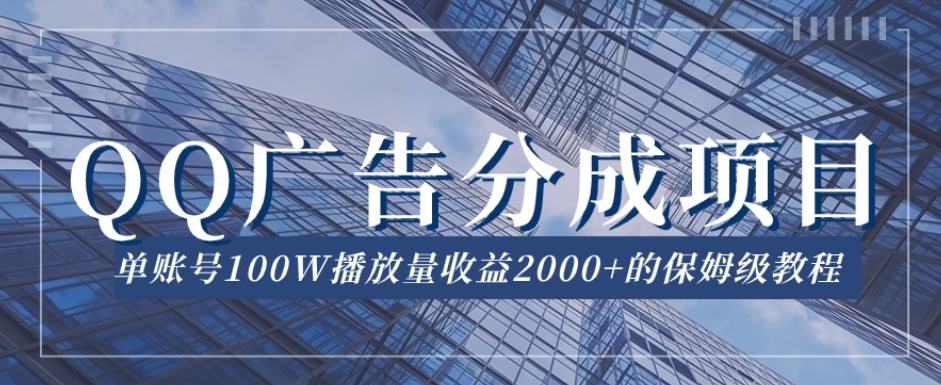 QQ广告分成项目

单账号100W播放量收益2000+的保姆级教程